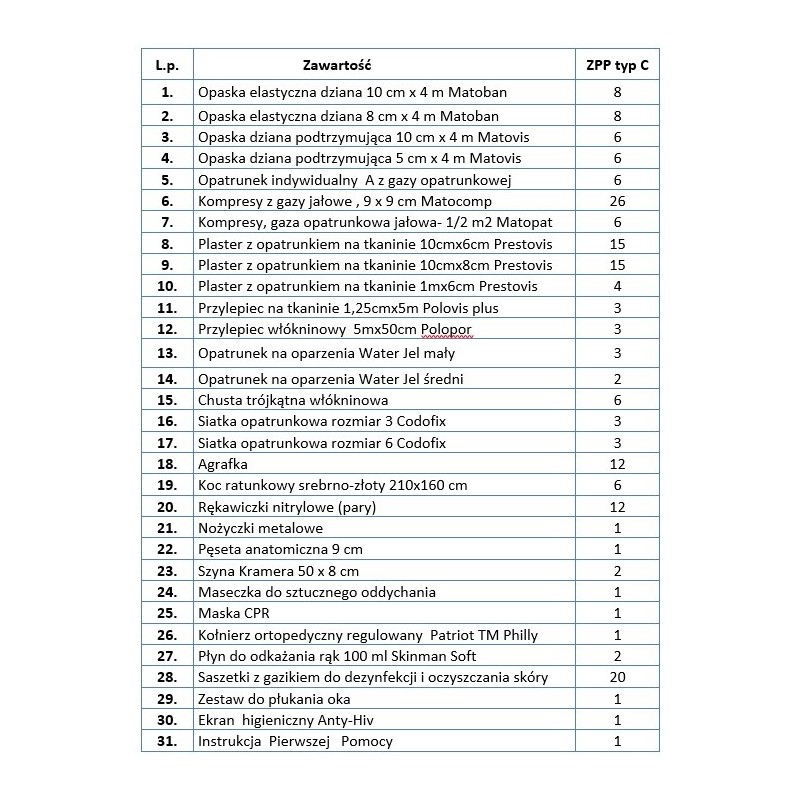 | L.p. | Zawartość | ZPP typ C |
|---|---|---|
| 1. | Opaska elastyczna dziana 10 cm x 4 m Matoban | 8 |
| 2. | Opaska elastyczna dziana 8 cm x 4 m Matoban | 8 |
| 3. | Opaska dziana podtrzymująca 10 cm x 4 m Matovis | 6 |
| 4. | Opaska dziana podtrzymująca 5 cm x 4 m Matovis | 6 |
| 5. | Opatrunek indywidualny A z gazy opatrunkowej | 6 |
| 6. | Kompresy z gazy jałowe , 9 x 9 cm Matocomp | 26 |
| 7. | Kompresy, gaza opatrunkowa jałowa- 1/2 m2 Matopat | 6 |
| 8. | Plaster z opatrunkiem na tkaninie 10cmx6cm Prestovis | 15 |
| 9. | Plaster z opatrunkiem na tkaninie 10cmx8cm Prestovis | 15 |
| 10. | Plaster z opatrunkiem na tkaninie 1mx6cm Prestovis | 4 |
| 11. | Przylepiec na tkaninie 1,25cmx5m Polovis plus | 3 |
| 12. | Przylepiec włókninowy 5mx50cm Polopor | 3 |
| 13. | Opatrunek na oparzenia Water Jel mały | 3 |
| 14. | Opatrunek na oparzenia Water Jel średni | 2 |
| 15. | Chusta trójkątna włókninowa | 6 |
| 16. | Siatka opatrunkowa rozmiar 3 Codofix | 3 |
| 17. | Siatka opatrunkowa rozmiar 6 Codofix | 3 |
| 18. | Agrafka | 12 |
| 19. | Koc ratunkowy srebrno-złoty 210x160 cm | 6 |
| 20. | Rękawiczki nitrylowe (pary) | 12 |
| 21. | Nożyczki metalowe | 1 |
| 22. | Pęseta anatomiczna 9 cm | 1 |
| 23. | Szyna Kramera 50 x 8 cm | 2 |
| 24. | Maseczka do sztucznego oddychania | 1 |
| 25. | Maska CPR | 1 |
| 26. | Kołnierz ortopedyczny regulowany Patriot TM Philly | 1 |
| 27. | Płyn do odkażania rąk 100 ml Skinman Soft | 2 |
| 28. | Saszetki z gazikiem do dezynfekcji i oczyszczania skóry | 20 |
| 29. | Zestaw do płukania oka | 1 |
| 30. | Ekran higieniczny Anty-Hiv | 1 |
| 31. | Instrukcja Pierwszej Pomocy | 1 |